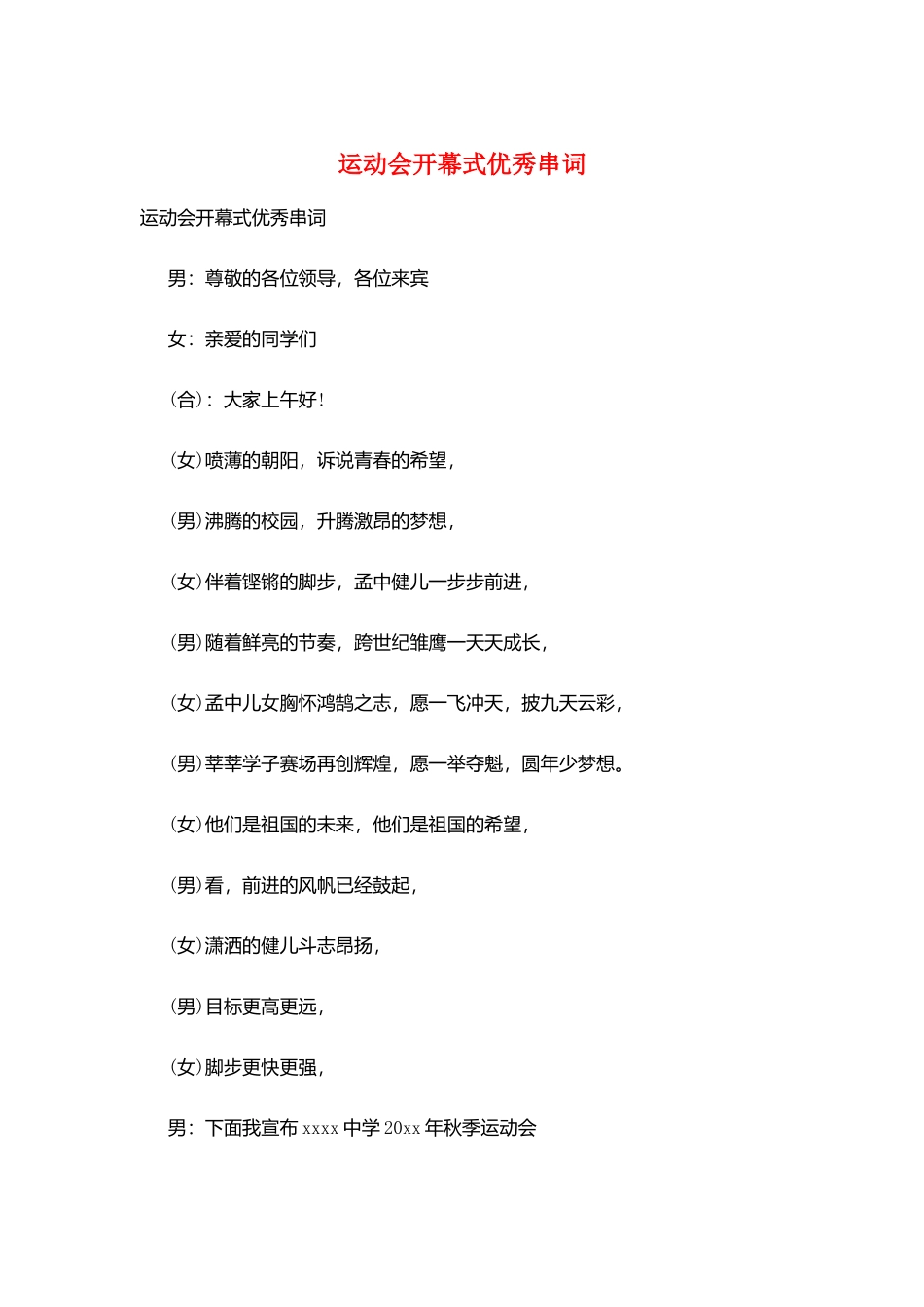 运动会开幕式优秀串词

运动会开幕式优秀串词

男：尊敬的各位领导，各位来宾

女：亲爱的同学们

(合)：大家上午好!

(女)喷薄的朝阳，诉说青春的希望，

(男)沸腾的校园，升腾激昂的梦想，

(女)伴着铿锵的脚步，孟中健儿一步步前进，

(男)随着鲜亮的节奏，跨世纪雏鹰一天天成长，

(女)孟中儿女胸怀鸿鹄之志，愿一飞冲天，披九天云彩，

(男)莘莘学子赛场再创辉煌，愿一举夺魁，圆年少梦想。

(女)他们是祖国的未来，他们是祖国的希望，

(男)看，前进的风帆已经鼓起，

(女)潇洒的健儿斗志昂扬，

(男)目标更高更远，

(女)脚步更快更强，

男：下面我宣布 xxxx 中学 20xx 年秋季运动会